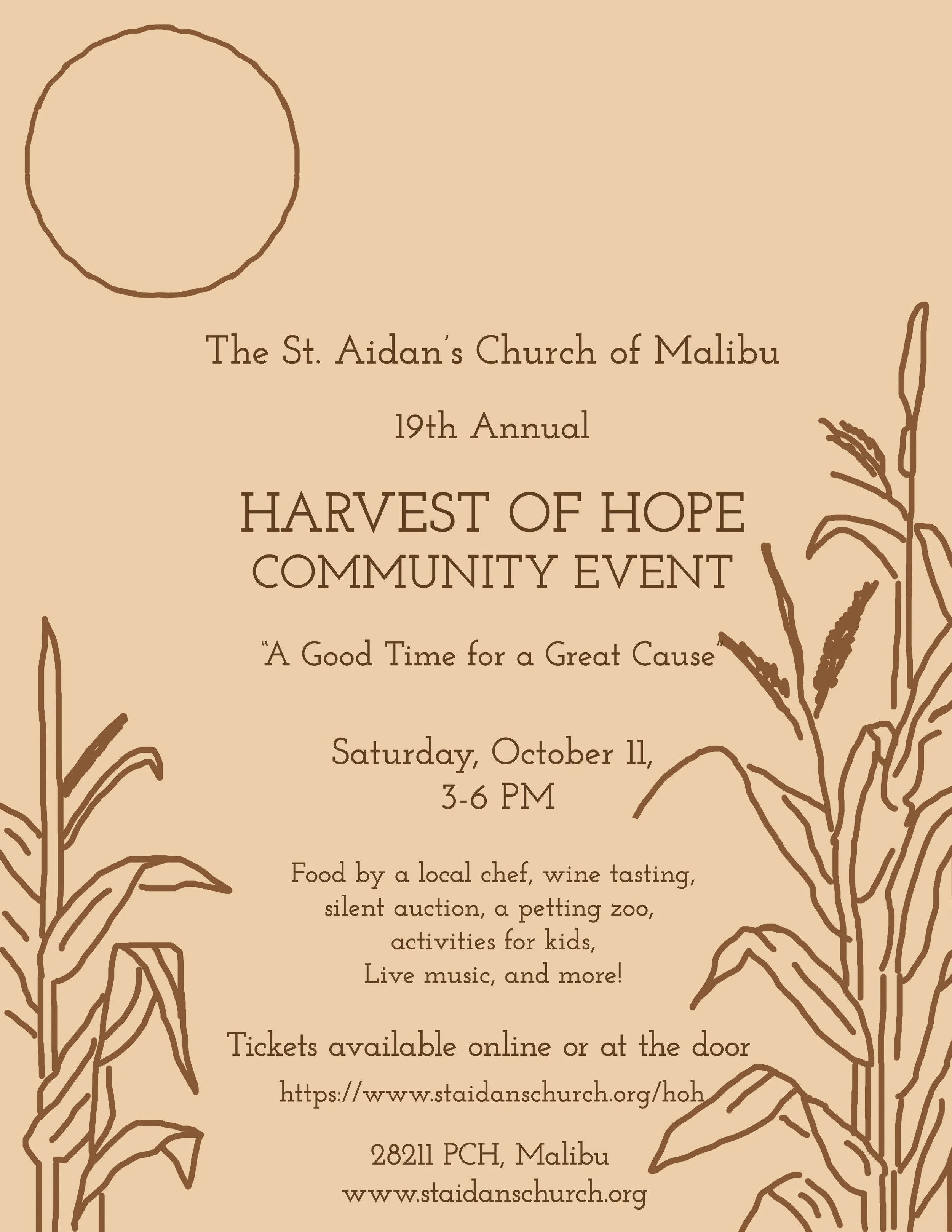 The St. Aidan's Church of Malibu

19th Annual

HARVEST OF HOPE
COMMUNITY EVENT

"A Good Time for a Great Cause"

Saturday, October 11,
3-6 PM

Food by a local chef, wine tasting, silent auction, a petting zoo, activities for kids, Live music, and more!

Tickets available online or at the door

https://www.staidanschurch.org/hoh

28211 PCH, Malibu
www.staidanschurch.org